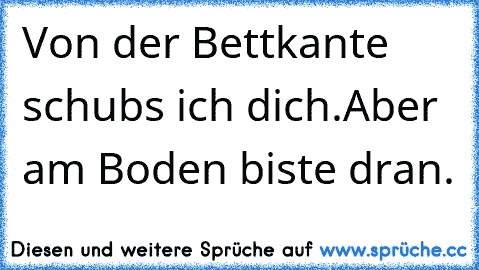 Von der Bettkante schubs ich dich.Aber am Boden biste dran.

Diesen und weitere Sprüche auf www.sprüche.cc